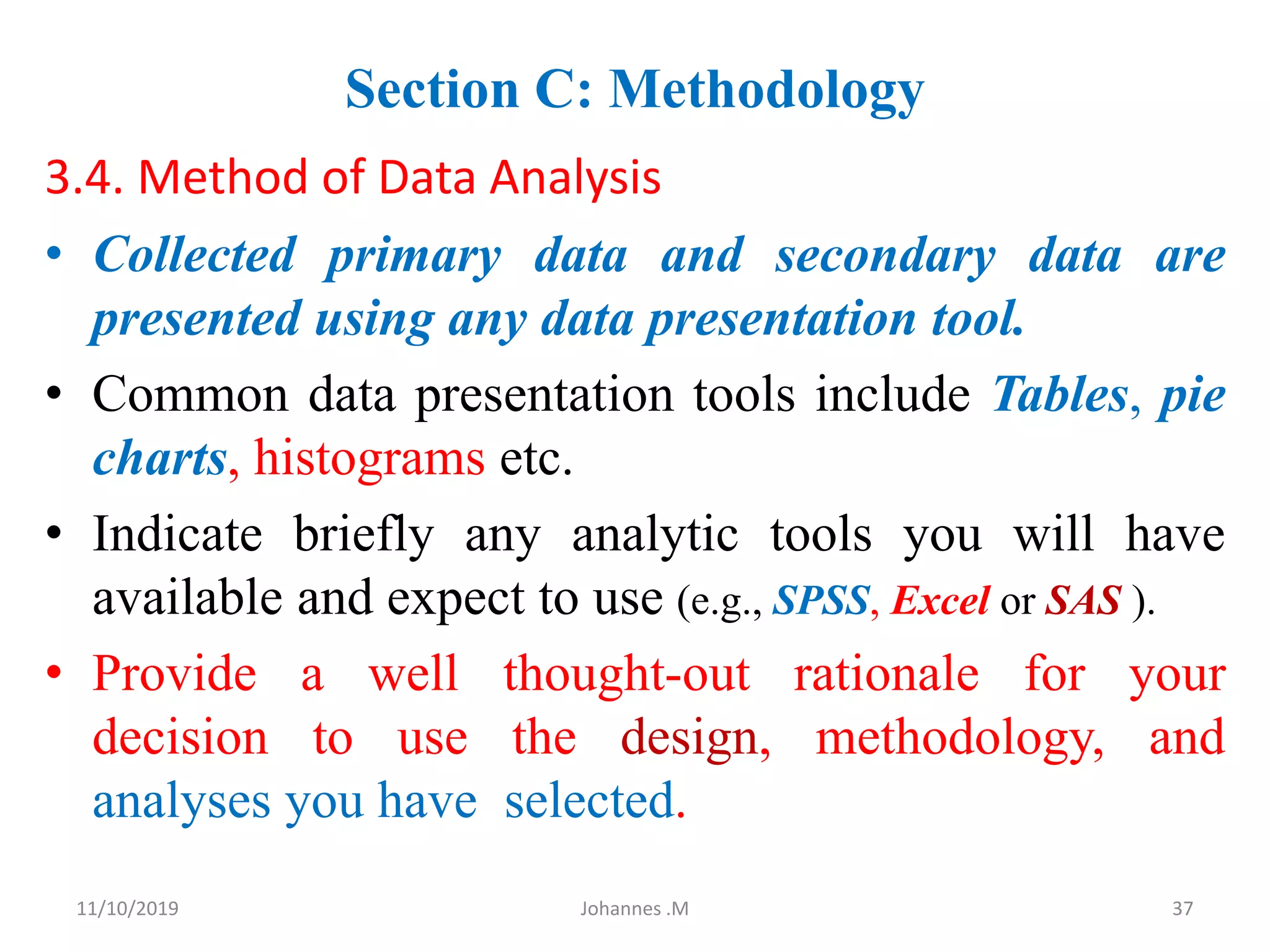 Section C: Methodology

3.4. Method of Data Analysis

• Collected primary data and secondary data are presented using any data presentation tool.

• Common data presentation tools include Tables, pie charts, histograms etc.

• Indicate briefly any analytic tools you will have available and expect to use (e.g., SPSS, Excel or SAS ).

• Provide a well thought-out rationale for your decision to use the design, methodology, and analyses you have selected.

11/10/2019 Johannes .M 37